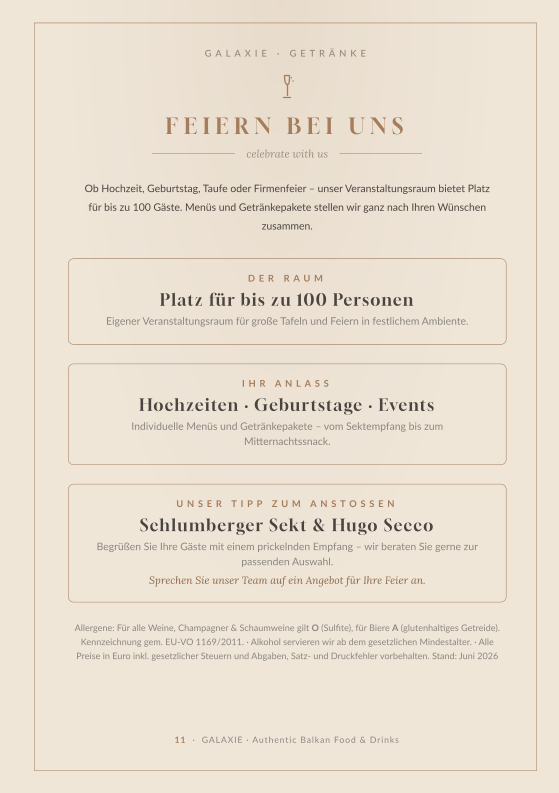 GALAXIE · GETRÄNKE

FEIERN BEI UNS

celebrate with us

Ob Hochzeit, Geburtstag, Taufe oder Firmenfeier – unser Veranstaltungsraum bietet Platz für bis zu 100 Gäste. Menüs und Getränkepakete stellen wir ganz nach Ihren Wünschen zusammen.

DER RAUM

Platz für bis zu 100 Personen

Eigener Veranstaltungsraum für große Tafeln und Feiern in festlichem Ambiente.

IHR ANLASS

Hochzeiten · Geburtstage · Events

Individuelle Menüs und Getränkepakete – vom Sektempfang bis zum Mitternachtssnack.

UNSER TIPP ZUM ANSTOSSEN

Schlumberger Sekt & Hugo Secco

Begrüßen Sie Ihre Gäste mit einem prickelnden Empfang – wir beraten Sie gerne zur passenden Auswahl.

Sprechen Sie unser Team auf ein Angebot für Ihre Feier an.

Allergene: Für alle Weine, Champagner & Schaumweine gilt O (Sulfite), für Biere A (glutenhaltiges Getreide). Kennzeichnung gem. EU-VO 1169/2011. · Alkohol servieren wir ab dem gesetzlichen Mindestalter. · Alle Preise in Euro inkl. gesetzlicher Steuern und Abgaben, Satz- und Druckfehler vorbehalten. Stand: Juni 2026

11 · GALAXIE · Authentic Balkan Food & Drinks